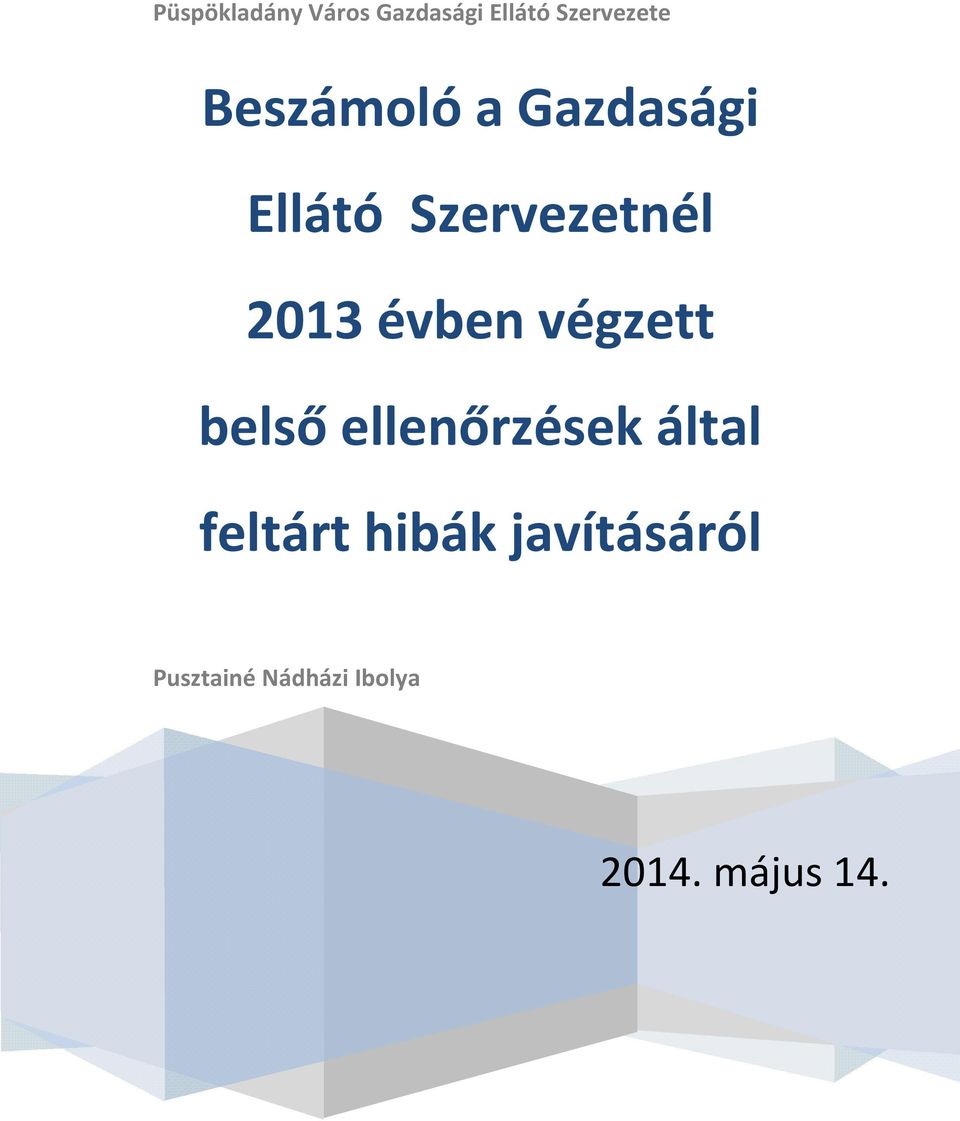 Püspökladány Város Gazdasági Ellátó Szervezete

Beszámoló a Gazdasági Ellátó Szervezetnél 2013 évben végzett belső ellenőrzések által feltárt hibák javításáról

Pusztainé Nádházi Ibolya

2014. május 14.